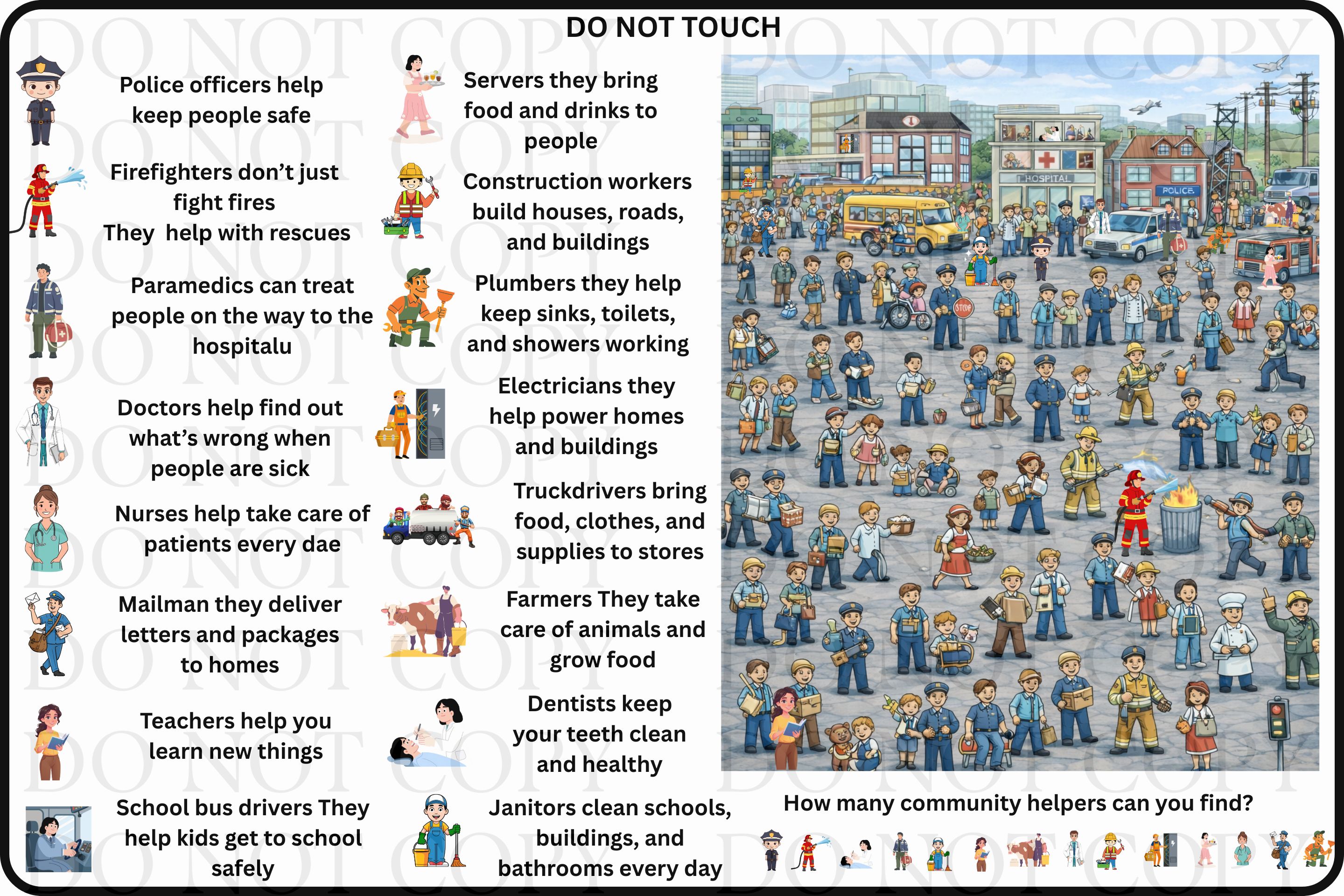 DO NOT TOUCH

Police officers help keep people safe

Firefighters don't just fight fires
They  help with rescues

Paramedics can treat people on the way to the hospitalu

Doctors help find out what's wrong when people are sick

Nurses help take care of patients every dae

Mailman they deliver letters and packages to homes

Teachers help you learn new things

School bus drivers They help kids get to school safely

Servers they bring food and drinks to people

Construction workers build houses, roads, and buildings

Plumbers they help keep sinks, toilets, and showers working

Electricians they help power homes and buildings

Truckdrivers bring food, clothes, and supplies to stores

Farmers They take care of animals and grow food

Dentists keep your teeth clean and healthy

Janitors clean schools, buildings, and bathrooms every day

HOSPITAL
POLICE
STOP

How many community helpers can you find?

DO NOT COPY